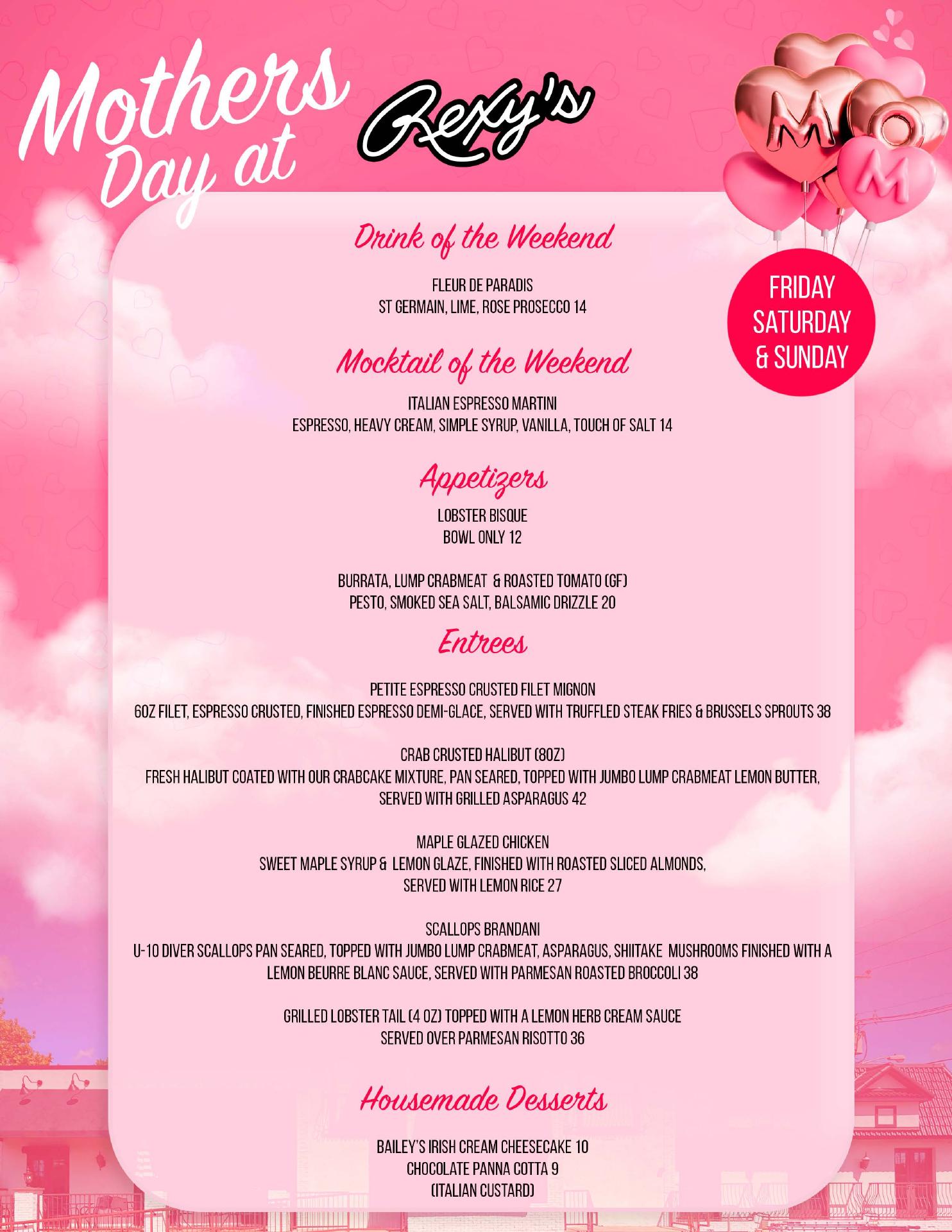 Mothers Day at Rexy's

MOM

FRIDAY SATURDAY & SUNDAY

Drink of the Weekend

FLEUR DE PARADIS
ST GERMAIN, LIME, ROSE PROSECCO 14

Mocktail of the Weekend

ITALIAN ESPRESSO MARTINI
ESPRESSO, HEAVY CREAM, SIMPLE SYRUP, VANILLA, TOUCH OF SALT 14

Appetizers

LOBSTER BISQUE
BOWL ONLY 12

BURRATA, LUMP CRABMEAT & ROASTED TOMATO (GF)
PESTO, SMOKED SEA SALT, BALSAMIC DRIZZLE 20

Entrees

PETITE ESPRESSO CRUSTED FILET MIGNON
6OZ FILET, ESPRESSO CRUSTED, FINISHED ESPRESSO DEMI-GLACE, SERVED WITH TRUFFLED STEAK FRIES & BRUSSELS SPROUTS 38

CRAB CRUSTED HALIBUT (8OZ)
FRESH HALIBUT COATED WITH OUR CRABCAKE MIXTURE, PAN SEARED, TOPPED WITH JUMBO LUMP CRABMEAT LEMON BUTTER, SERVED WITH GRILLED ASPARAGUS 42

MAPLE GLAZED CHICKEN
SWEET MAPLE SYRUP & LEMON GLAZE, FINISHED WITH ROASTED SLICED ALMONDS, SERVED WITH LEMON RICE 27

SCALLOPS BRANDANI
U-10 DIVER SCALLOPS PAN SEARED, TOPPED WITH JUMBO LUMP CRABMEAT, ASPARAGUS, SHIITAKE MUSHROOMS FINISHED WITH A LEMON BEURRE BLANC SAUCE, SERVED WITH PARMESAN ROASTED BROCCOLI 38

GRILLED LOBSTER TAIL (4 OZ) TOPPED WITH A LEMON HERB CREAM SAUCE
SERVED OVER PARMESAN RISOTTO 36

Housemade Desserts

BAILEY'S IRISH CREAM CHEESECAKE 10
CHOCOLATE PANNA COTTA 9
(ITALIAN CUSTARD)